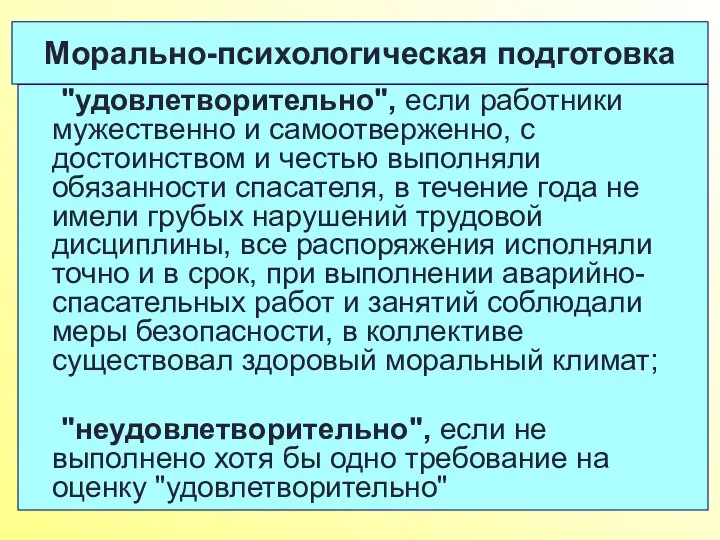 Морально-психологическая подготовка

"удовлетворительно", если работники мужественно и самоотверженно, с достоинством и честью выполняли обязанности спасателя, в течение года не имели грубых нарушений трудовой дисциплины, все распоряжения исполняли точно и в срок, при выполнении аварийно-спасательных работ и занятий соблюдали меры безопасности, в коллективе существовал здоровый моральный климат;

"неудовлетворительно", если не выполнено хотя бы одно требование на оценку "удовлетворительно"